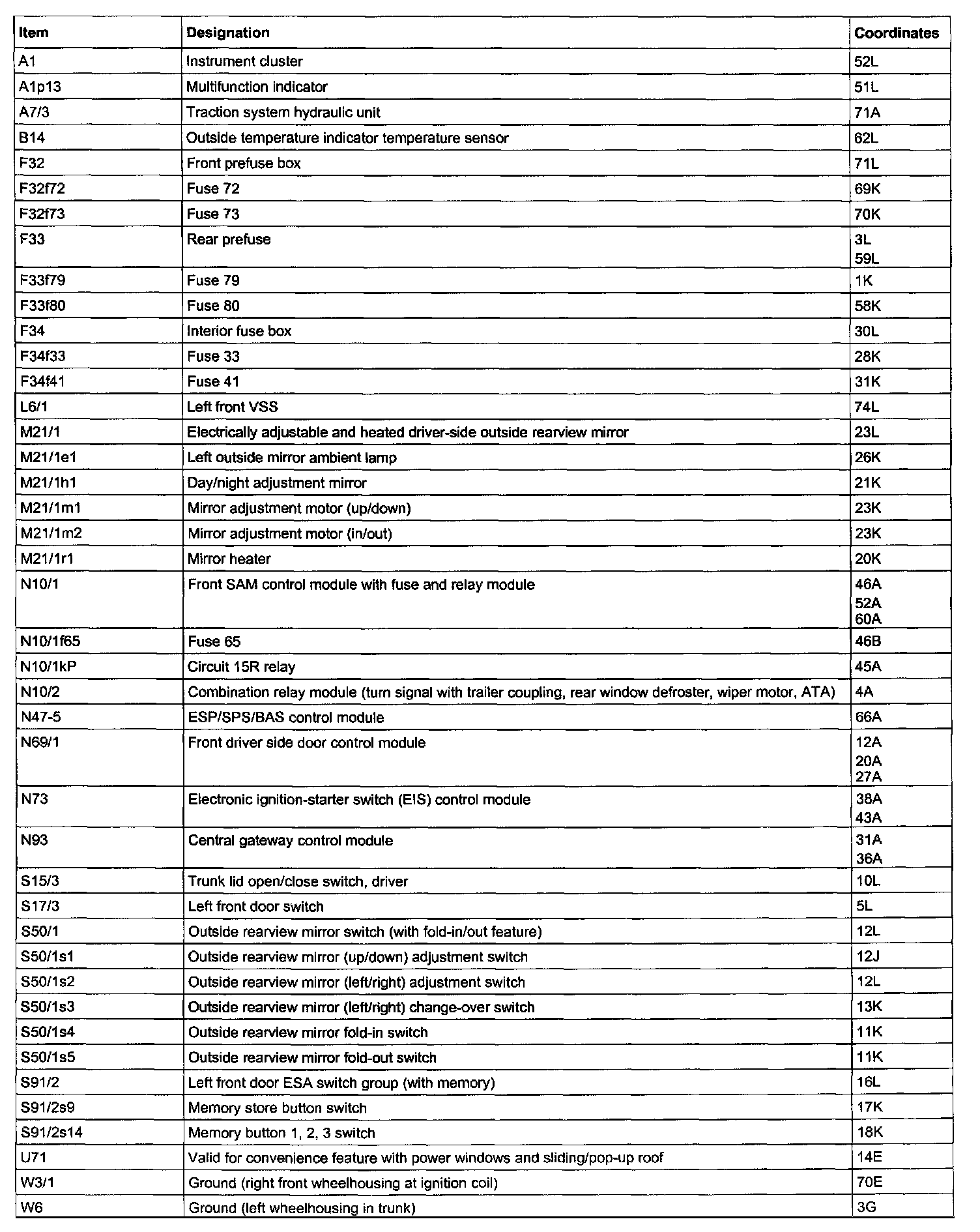 | Item | Designation | Coordinates |
|---|---|---|
| A1 | Instrument cluster | 52L |
| A1p13 | Multifunction indicator | 51L |
| A7/3 | Traction system hydraulic unit | 71A |
| B14 | Outside temperature indicator temperature sensor | 62L |
| F32 | Front prefuse box | 71L |
| F32f72 | Fuse 72 | 69K |
| F32f73 | Fuse 73 | 70K |
| F33 | Rear prefuse | 3L 59L |
| F33f79 | Fuse 79 | 1K |
| F33f80 | Fuse 80 | 58K |
| F34 | Interior fuse box | 30L |
| F34f33 | Fuse 33 | 28K |
| F34f41 | Fuse 41 | 31K |
| L6/1 | Left front VSS | 74L |
| M21/1 | Electrically adjustable and heated driver-side outside rearview mirror | 23L |
| M21/1e1 | Left outside mirror ambient lamp | 26K |
| M21/1h1 | Day/night adjustment mirror | 21K |
| M21/1m1 | Mirror adjustment motor (up/down) | 23K |
| M21/1m2 | Mirror adjustment motor (in/out) | 23K |
| M21/1r1 | Mirror heater | 20K |
| N10/1 | Front SAM control module with fuse and relay module | 46A 52A 60A |
| N10/1f65 | Fuse 65 | 46B |
| N10/1kP | Circuit 15R relay | 45A |
| N10/2 | Combination relay module (turn signal with trailer coupling, rear window defroster, wiper motor, ATA) | 4A |
| N47-5 | ESP/SPS/BAS control module | 66A |
| N69/1 | Front driver side door control module | 12A 20A 27A |
| N73 | Electronic ignition-starter switch (EIS) control module | 38A 43A |
| N93 | Central gateway control module | 31A 36A |
| S15/3 | Trunk lid open/close switch, driver | 10L |
| S17/3 | Left front door switch | 5L |
| S50/1 | Outside rearview mirror switch (with fold-in/out feature) | 12L |
| S50/1s1 | Outside rearview mirror (up/down) adjustment switch | 12J |
| S50/1s2 | Outside rearview mirror (left/right) adjustment switch | 12L |
| S50/1s3 | Outside rearview mirror (left/right) change-over switch | 13K |
| S50/1s4 | Outside rearview mirror fold-in switch | 11K |
| S50/1s5 | Outside rearview mirror fold-out switch | 11K |
| S91/2 | Left front door ESA switch group (with memory) | 16L |
| S91/2s9 | Memory store button switch | 17K |
| S91/2s14 | Memory button 1, 2, 3 switch | 18K |
| U71 | Valid for convenience feature with power windows and sliding/pop-up roof | 14E |
| W3/1 | Ground (right front wheelhousing at ignition coil) | 70E |
| W6 | Ground (left wheelhousing in trunk) | 3G |